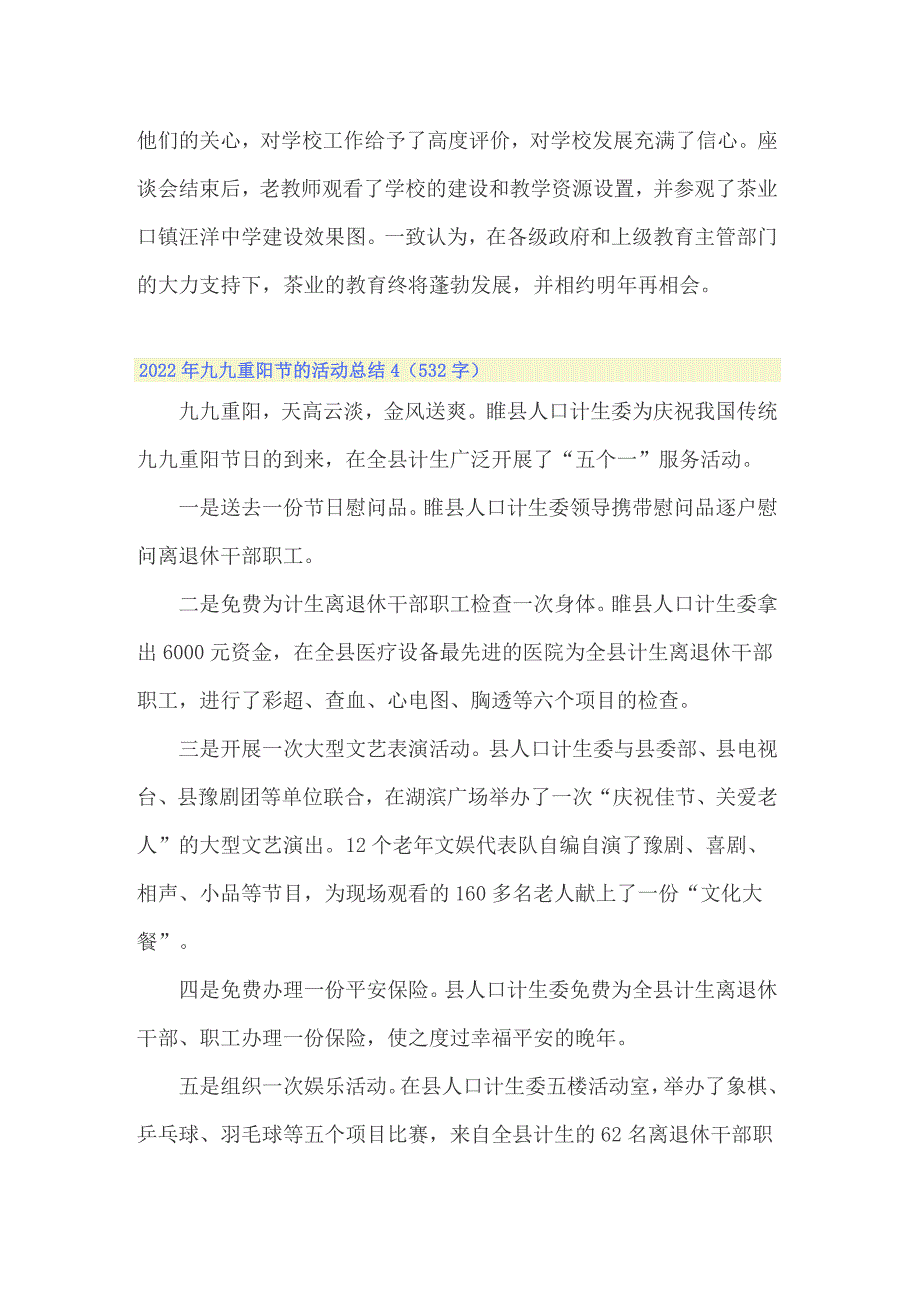 他们的关心，对学校工作给予了高度评价，对学校发展充满了信心。座谈会结束后，老教师观看了学校的建设和教学资源设置，并参观了茶业口镇汪洋中学建设效果图。一致认为，在各级政府和上级教育主管部门的大力支持下，茶业的教育终将蓬勃发展，并相约明年再相会。

2022年九九重阳节的活动总结4（532字）

九九重阳，天高云淡，金风送爽。睢县人口计生委为庆祝我国传统九九重阳节日的到来，在全县计生广泛开展了“五个一”服务活动。

一是送去一份节日慰问品。睢县人口计生委领导携带慰问品逐户慰问离退休干部职工。

二是免费为计生离退休干部职工检查一次身体。睢县人口计生委拿出6000元资金，在全县医疗设备最先进的医院为全县计生离退休干部职工，进行了彩超、查血、心电图、胸透等六个项目的检查。

三是开展一次大型文艺表演活动。县人口计生委与县委部、县电视台、县豫剧团等单位联合，在湖滨广场举办了一次“庆祝佳节、关爱老人”的大型文艺演出。12个老年文娱代表队自编自演了豫剧、喜剧、相声、小品等节目，为现场观看的160多名老人献上了一份“文化大餐”。

四是免费办理一份平安保险。县人口计生委免费为全县计生离退休干部、职工办理一份保险，使之度过幸福平安的晚年。

五是组织一次娱乐活动。在县人口计生委五楼活动室，举办了象棋、乒乓球、羽毛球等五个项目比赛，来自全县计生的62名离退休干部职